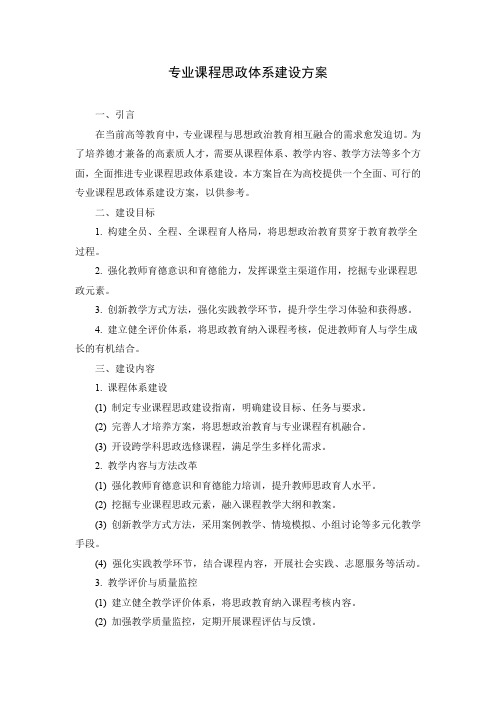 专业课程思政体系建设方案

一、引言

在当前高等教育中，专业课程与思想政治教育相互融合的需求愈发迫切。为了培养德才兼备的高素质人才，需要从课程体系、教学内容、教学方法等多个方面，全面推进专业课程思政体系建设。本方案旨在为高校提供一个全面、可行的专业课程思政体系建设方案，以供参考。

二、建设目标

1. 构建全员、全程、全课程育人格局，将思想政治教育贯穿于教育教学全过程。

2. 强化教师育德意识和育德能力，发挥课堂主渠道作用，挖掘专业课程思政元素。

3. 创新教学方式方法，强化实践教学环节，提升学生学习体验和获得感。

4. 建立健全评价体系，将思政教育纳入课程考核，促进教师育人与学生成长的有机结合。

三、建设内容

1. 课程体系建设

(1) 制定专业课程思政建设指南，明确建设目标、任务与要求。

(2) 完善人才培养方案，将思想政治教育与专业课程有机融合。

(3) 开设跨学科思政选修课程，满足学生多样化需求。

2. 教学内容与方法改革

(1) 强化教师育德意识和育德能力培训，提升教师思政育人水平。

(2) 挖掘专业课程思政元素，融入课程教学大纲和教案。

(3) 创新教学方式方法，采用案例教学、情境模拟、小组讨论等多元化教学手段。

(4) 强化实践教学环节，结合课程内容，开展社会实践、志愿服务等活动。

3. 教学评价与质量监控

(1) 建立健全教学评价体系，将思政教育纳入课程考核内容。

(2) 加强教学质量监控，定期开展课程评估与反馈。